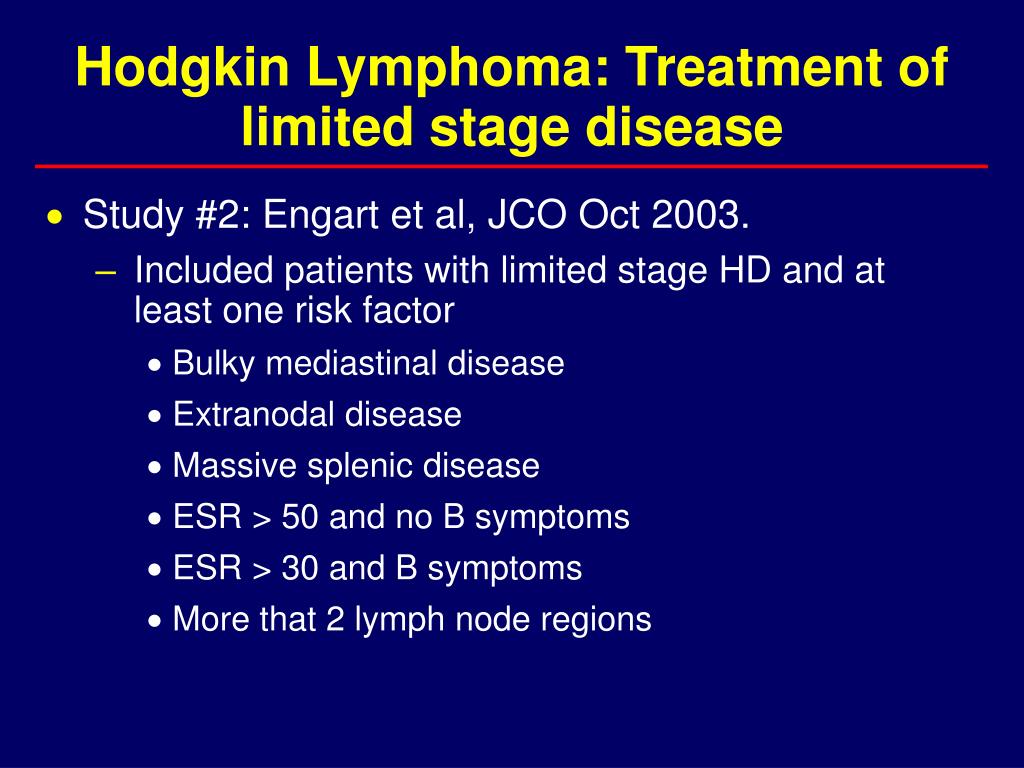 Hodgkin Lymphoma: Treatment of limited stage disease

• Study #2: Engart et al, JCO Oct 2003.
– Included patients with limited stage HD and at least one risk factor
• Bulky mediastinal disease
• Extranodal disease
• Massive splenic disease
• ESR > 50 and no B symptoms
• ESR > 30 and B symptoms
• More that 2 lymph node regions